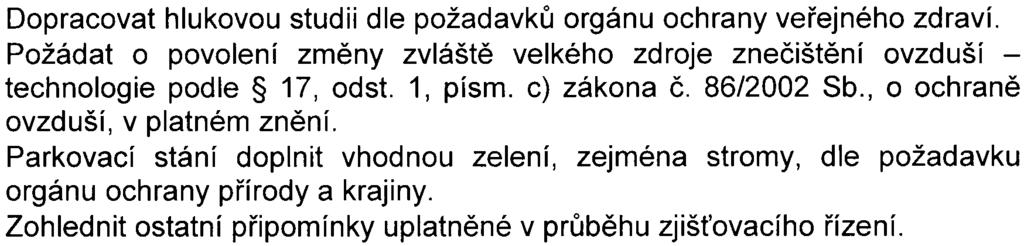 Dopracovat hlukovou studii dle požadavků orgánu ochrany veřejného zdraví.
Požádat o povolení změny zvláště velkého zdroje znečištění ovzduší – technologie podle § 17, odst. 1, písm. c) zákona č. 86/2002 Sb., o ochraně ovzduší, v platném znění.
Parkovací stání doplnit vhodnou zelení, zejména stromy, dle požadavku orgánu ochrany přírody a krajiny.
Zohlednit ostatní připomínky uplatněné v průběhu zjišťovacího řízení.